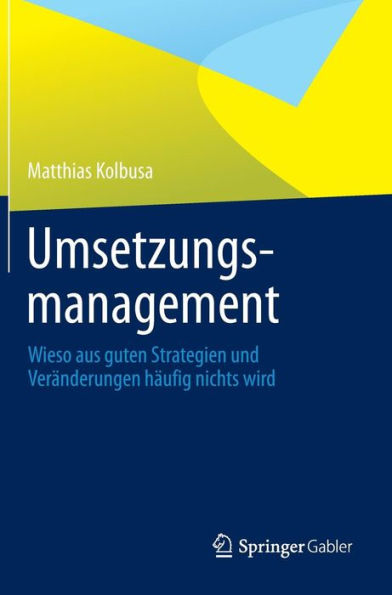 Matthias Kolbusa

Umsetzungsmanagement

Wieso aus guten Strategien und Veränderungen häufig nichts wird

Springer Gabler